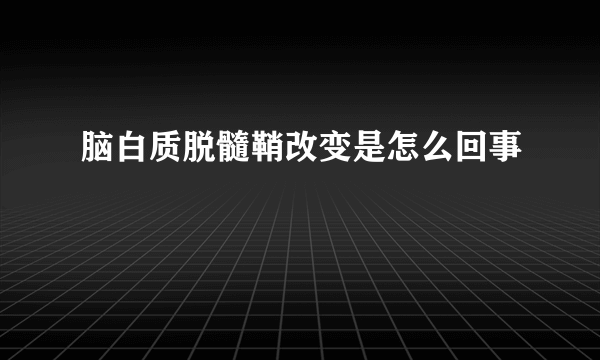 脑白质脱髓鞘改变是怎么回事